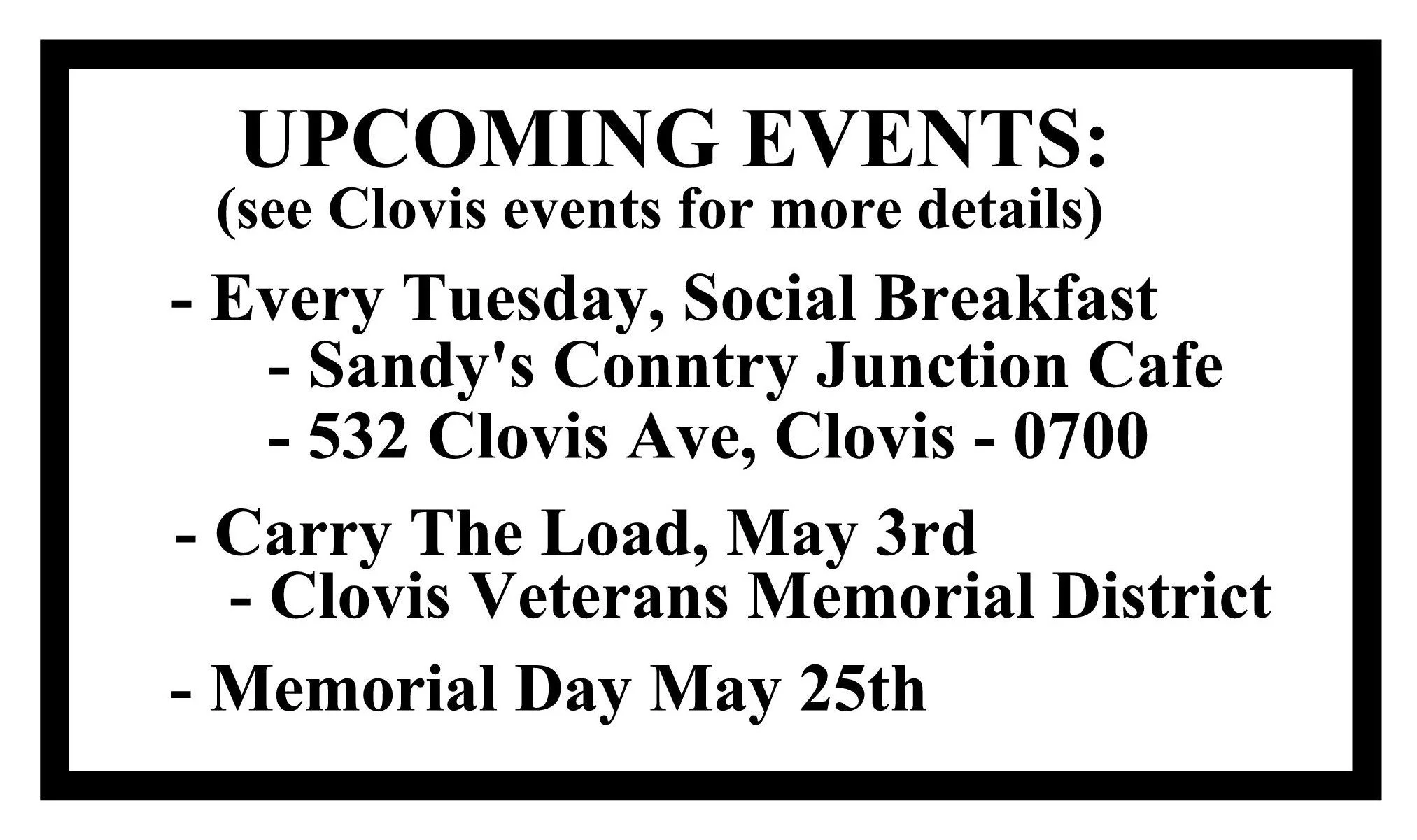 UPCOMING EVENTS:
(see Clovis events for more details)

- Every Tuesday, Social Breakfast
- Sandy's Conntry Junction Cafe
- 532 Clovis Ave, Clovis - 0700

- Carry The Load, May 3rd
- Clovis Veterans Memorial District

- Memorial Day May 25th